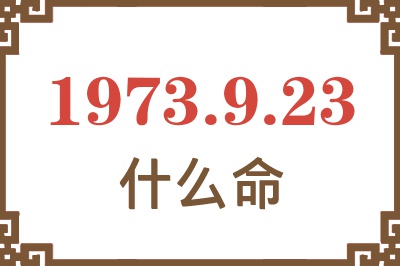 1973.9.23
什么命